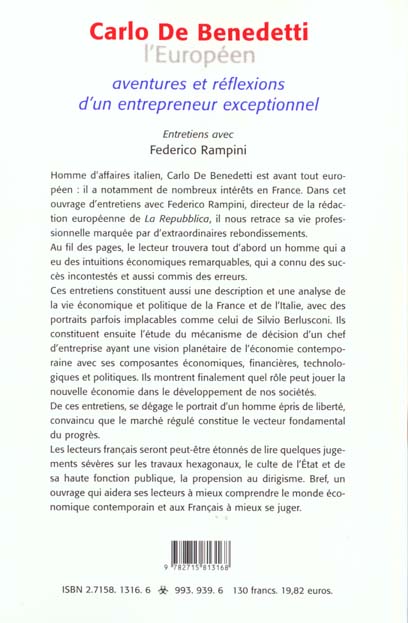 Carlo De Benedetti
l'Européen
aventures et réflexions d'un entrepreneur exceptionnel

Entretiens avec
Federico Rampini

Homme d'affaires italien, Carlo De Benedetti est avant tout européen : il a notamment de nombreux intérêts en France. Dans cet ouvrage d'entretiens avec Federico Rampini, directeur de la rédaction européenne de La Repubblica, il nous retrace sa vie professionnelle marquée par d'extraordinaires rebondissements.
Au fil des pages, le lecteur trouvera tout d'abord un homme qui a eu des intuitions économiques remarquables, qui a connu des succès incontestés et aussi commis des erreurs.
Ces entretiens constituent aussi une description et une analyse de la vie économique et politique de la France et de l'Italie, avec des portraits parfois implacables comme celui de Silvio Berlusconi. Ils constituent ensuite l'étude du mécanisme de décision d'un chef d'entreprise ayant une vision planétaire de l'économie contemporaine avec ses composantes économiques, financières, technologiques et politiques. Ils montrent finalement quel rôle peut jouer la nouvelle économie dans le développement de nos sociétés.
De ces entretiens, se dégage le portrait d'un homme épris de liberté, convaincu que le marché régulé constitue le vecteur fondamental du progrès.
Les lecteurs français seront peut-être étonnés de lire quelques jugements sévères sur les travaux hexagonaux, le culte de l'État et de sa haute fonction publique, la propension au dirigisme. Bref, un ouvrage qui aidera ses lecteurs à mieux comprendre le monde économique contemporain et aux Français à mieux se juger.

9 782715 813168

ISBN 2.7158. 1316. 6 993. 939. 6 130 francs. 19,82 euros.